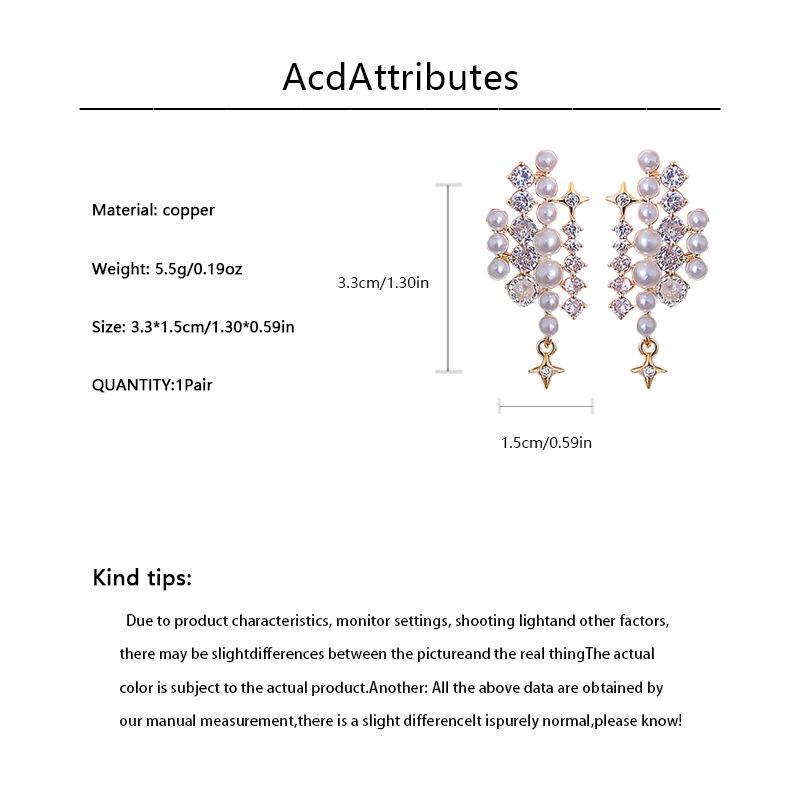 AcdAttributes

Material: copper

Weight: 5.5g/0.19oz

Size: 3.3*1.5cm/1.30*0.59in

QUANTITY:1Pair

3.3cm/1.30in

1.5cm/0.59in

Kind tips:

Due to product characteristics, monitor settings, shooting lightand other factors, there may be slightdifferences between the pictureand the real thingThe actual color is subject to the actual product.Another: All the above data are obtained by our manual measurement,there is a slight differenceIt ispurely normal,please know!